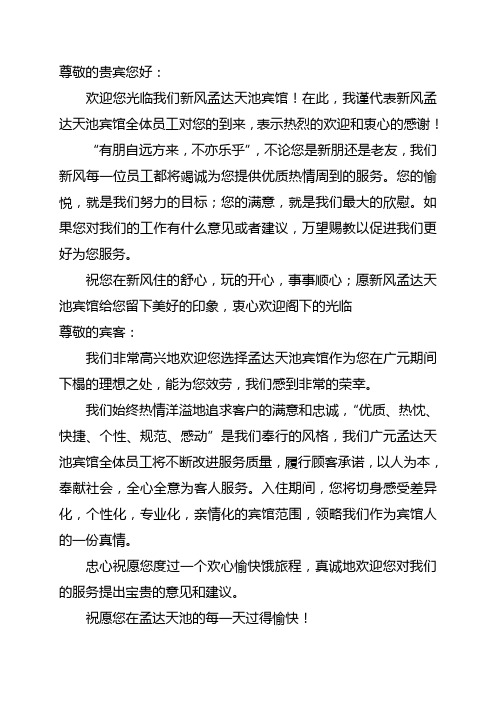 尊敬的贵宾您好：

欢迎您光临我们新风孟达天池宾馆！在此，我谨代表新风孟达天池宾馆全体员工对您的到来，表示热烈的欢迎和衷心的感谢！

“有朋自远方来，不亦乐乎”，不论您是新朋还是老友，我们新风每一位员工都将竭诚为您提供优质热情周到的服务。您的愉悦，就是我们努力的目标；您的满意，就是我们最大的欣慰。如果您对我们的工作有什么意见或者建议，万望赐教以促进我们更好为您服务。

祝您在新风住的舒心，玩的开心，事事顺心；愿新风孟达天池宾馆给您留下美好的印象，衷心欢迎阁下的光临

尊敬的宾客：

我们非常高兴地欢迎您选择孟达天池宾馆作为您在广元期间下榻的理想之处，能为您效劳，我们感到非常的荣幸。

我们始终热情洋溢地追求客户的满意和忠诚，“优质、热忱、快捷、个性、规范、感动”是我们奉行的风格，我们广元孟达天池宾馆全体员工将不断改进服务质量，履行顾客承诺，以人为本，奉献社会，全心全意为客人服务。入住期间，您将切身感受差异化，个性化，专业化，亲情化的宾馆范围，领略我们作为宾馆人的一份真情。

忠心祝愿您度过一个欢心愉快饿旅程，真诚地欢迎您对我们的服务提出宝贵的意见和建议。

祝愿您在孟达天池的每一天过得愉快！